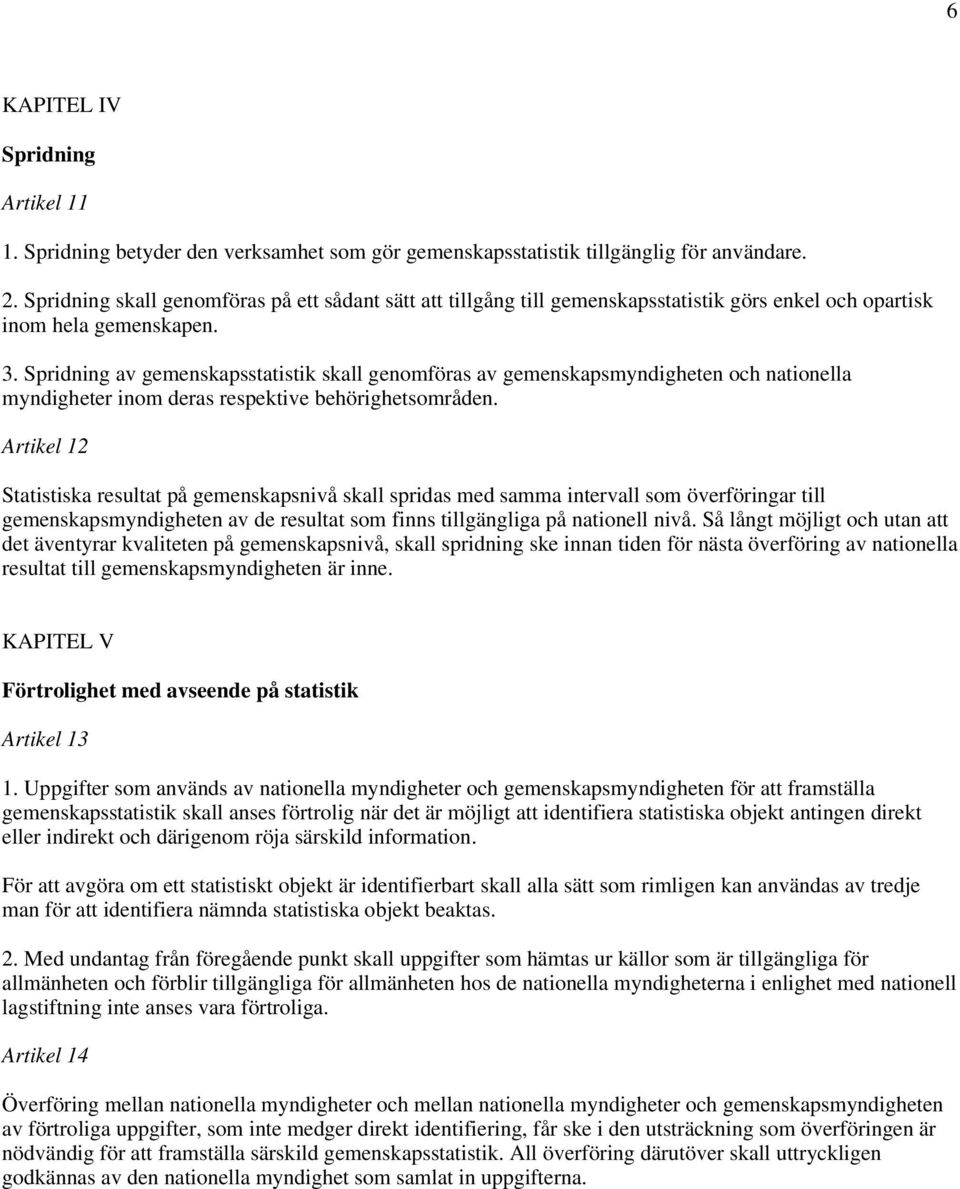 6

KAPITEL IV

Spridning

Artikel 11

1. Spridning betyder den verksamhet som gör gemenskapsstatistik tillgänglig för användare.

2. Spridning skall genomföras på ett sådant sätt att tillgång till gemenskapsstatistik görs enkel och opartisk inom hela gemenskapen.

3. Spridning av gemenskapsstatistik skall genomföras av gemenskapsmyndigheten och nationella myndigheter inom deras respektive behörighetsområden.

Artikel 12

Statistiska resultat på gemenskapsnivå skall spridas med samma intervall som överföringar till gemenskapsmyndigheten av de resultat som finns tillgängliga på nationell nivå. Så långt möjligt och utan att det äventyrar kvaliteten på gemenskapsnivå, skall spridning ske innan tiden för nästa överföring av nationella resultat till gemenskapsmyndigheten är inne.

KAPITEL V

Förtrolighet med avseende på statistik

Artikel 13

1. Uppgifter som används av nationella myndigheter och gemenskapsmyndigheten för att framställa gemenskapsstatistik skall anses förtrolig när det är möjligt att identifiera statistiska objekt antingen direkt eller indirekt och därigenom röja särskild information.

För att avgöra om ett statistiskt objekt är identifierbart skall alla sätt som rimligen kan användas av tredje man för att identifiera nämnda statistiska objekt beaktas.

2. Med undantag från föregående punkt skall uppgifter som hämtas ur källor som är tillgängliga för allmänheten och förblir tillgängliga för allmänheten hos de nationella myndigheterna i enlighet med nationell lagstiftning inte anses vara förtroliga.

Artikel 14

Överföring mellan nationella myndigheter och mellan nationella myndigheter och gemenskapsmyndigheten av förtroliga uppgifter, som inte medger direkt identifiering, får ske i den utsträckning som överföringen är nödvändig för att framställa särskild gemenskapsstatistik. All överföring därutöver skall uttryckligen godkännas av den nationella myndighet som samlat in uppgifterna.